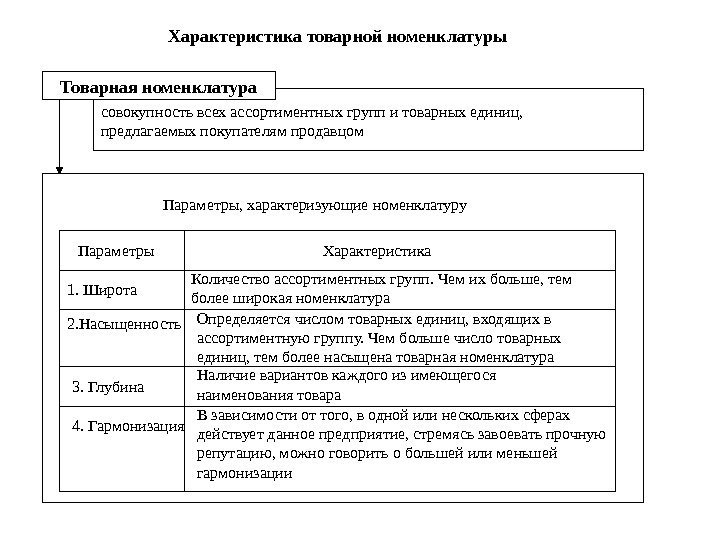 Характеристика товарной номенклатуры

Товарная номенклатура

совокупность всех ассортиментных групп и товарных единиц, предлагаемых покупателям продавцом

Параметры, характеризующие номенклатуру

| Параметры | Характеристика |
|---|---|
| 1. Широта | Количество ассортиментных групп. Чем их больше, тем более широкая номенклатура |
| 2.Насыщенность | Определяется числом товарных единиц, входящих в ассортиментную группу. Чем больше число товарных единиц, тем более насыщена товарная номенклатура |
| 3. Глубина | Наличие вариантов каждого из имеющегося наименования товара |
| 4. Гармонизация | В зависимости от того, в одной или нескольких сферах действует данное предприятие, стремясь завоевать прочную репутацию, можно говорить о большей или меньшей гармонизации |